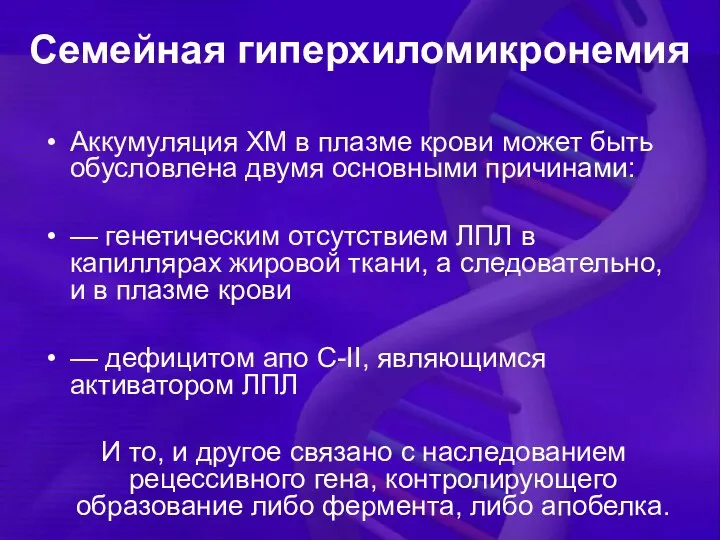 Семейная гиперхиломикронемия

• Аккумуляция ХМ в плазме крови может быть обусловлена двумя основными причинами:

• — генетическим отсутствием ЛПЛ в капиллярах жировой ткани, а следовательно, и в плазме крови

• — дефицитом апо С-II, являющимся активатором ЛПЛ

И то, и другое связано с наследованием рецессивного гена, контролирующего образование либо фермента, либо апобелка.